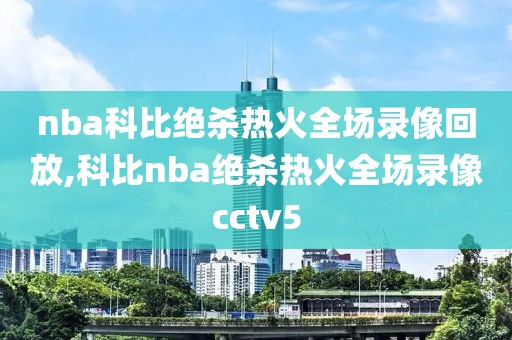 nba科比绝杀热火全场录像回放,科比nba绝杀热火全场录像cctv5